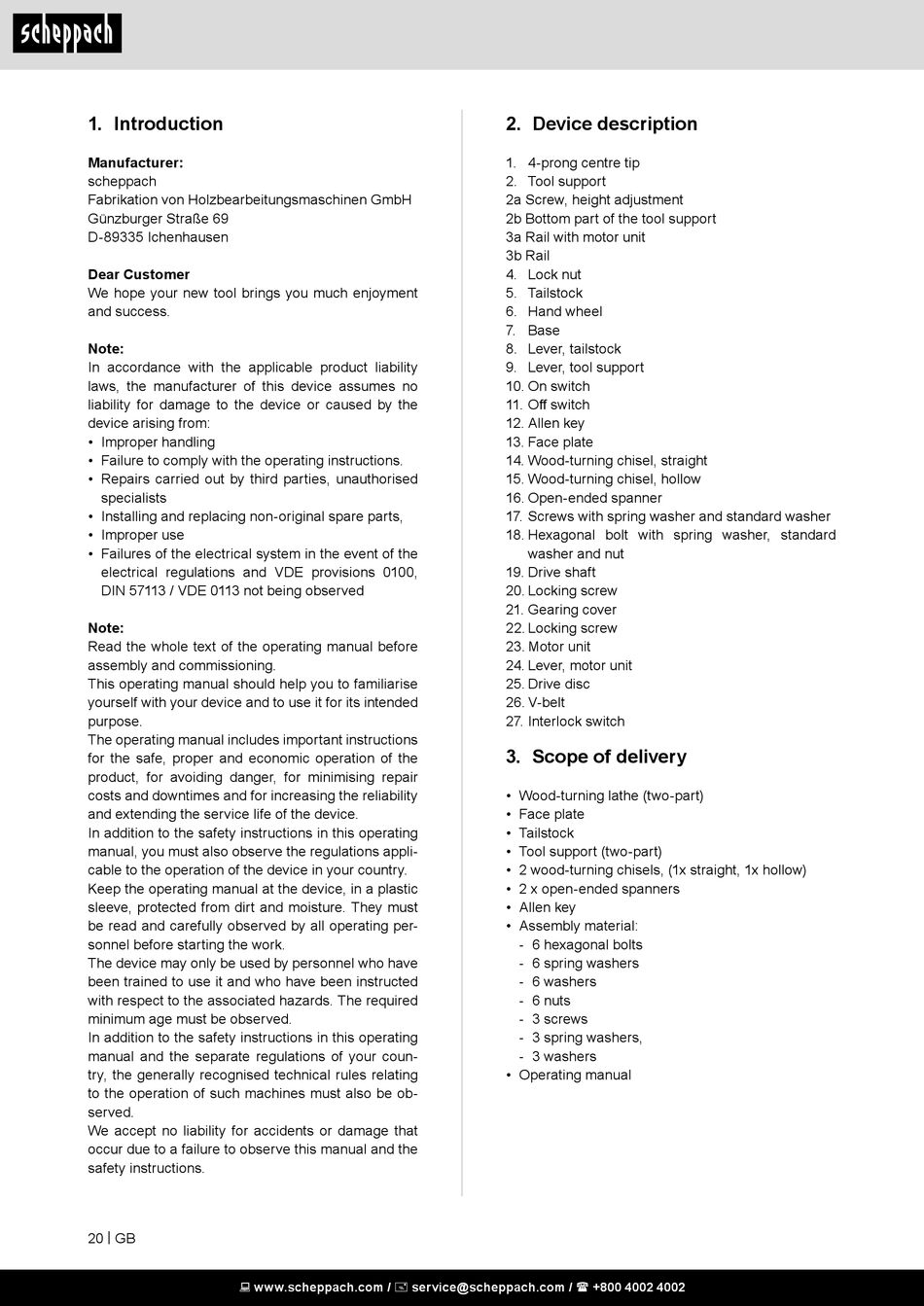 scheppach

1. Introduction

Manufacturer:
scheppach
Fabrikation von Holzbearbeitungsmaschinen GmbH
Günzburger Straße 69
D-89335 Ichenhausen

Dear Customer
We hope your new tool brings you much enjoyment and success.

Note:
In accordance with the applicable product liability laws, the manufacturer of this device assumes no liability for damage to the device or caused by the device arising from:
• Improper handling
• Failure to comply with the operating instructions.
• Repairs carried out by third parties, unauthorised specialists
• Installing and replacing non-original spare parts,
• Improper use
• Failures of the electrical system in the event of the electrical regulations and VDE provisions 0100, DIN 57113 / VDE 0113 not being observed

Note:
Read the whole text of the operating manual before assembly and commissioning.
This operating manual should help you to familiarise yourself with your device and to use it for its intended purpose.
The operating manual includes important instructions for the safe, proper and economic operation of the product, for avoiding danger, for minimising repair costs and downtimes and for increasing the reliability and extending the service life of the device.
In addition to the safety instructions in this operating manual, you must also observe the regulations applicable to the operation of the device in your country.
Keep the operating manual at the device, in a plastic sleeve, protected from dirt and moisture. They must be read and carefully observed by all operating personnel before starting the work.
The device may only be used by personnel who have been trained to use it and who have been instructed with respect to the associated hazards. The required minimum age must be observed.
In addition to the safety instructions in this operating manual and the separate regulations of your country, the generally recognised technical rules relating to the operation of such machines must also be observed.
We accept no liability for accidents or damage that occur due to a failure to observe this manual and the safety instructions.

2. Device description

1. 4-prong centre tip
2. Tool support
2a Screw, height adjustment
2b Bottom part of the tool support
3a Rail with motor unit
3b Rail
4. Lock nut
5. Tailstock
6. Hand wheel
7. Base
8. Lever, tailstock
9. Lever, tool support
10. On switch
11. Off switch
12. Allen key
13. Face plate
14. Wood-turning chisel, straight
15. Wood-turning chisel, hollow
16. Open-ended spanner
17. Screws with spring washer and standard washer
18. Hexagonal bolt with spring washer, standard washer and nut
19. Drive shaft
20. Locking screw
21. Gearing cover
22. Locking screw
23. Motor unit
24. Lever, motor unit
25. Drive disc
26. V-belt
27. Interlock switch

3. Scope of delivery

• Wood-turning lathe (two-part)
• Face plate
• Tailstock
• Tool support (two-part)
• 2 wood-turning chisels, (1x straight, 1x hollow)
• 2 x open-ended spanners
• Allen key
• Assembly material:
- 6 hexagonal bolts
- 6 spring washers
- 6 washers
- 6 nuts
- 3 screws
- 3 spring washers,
- 3 washers
• Operating manual

20 | GB

www.scheppach.com / service@scheppach.com / +800 4002 4002